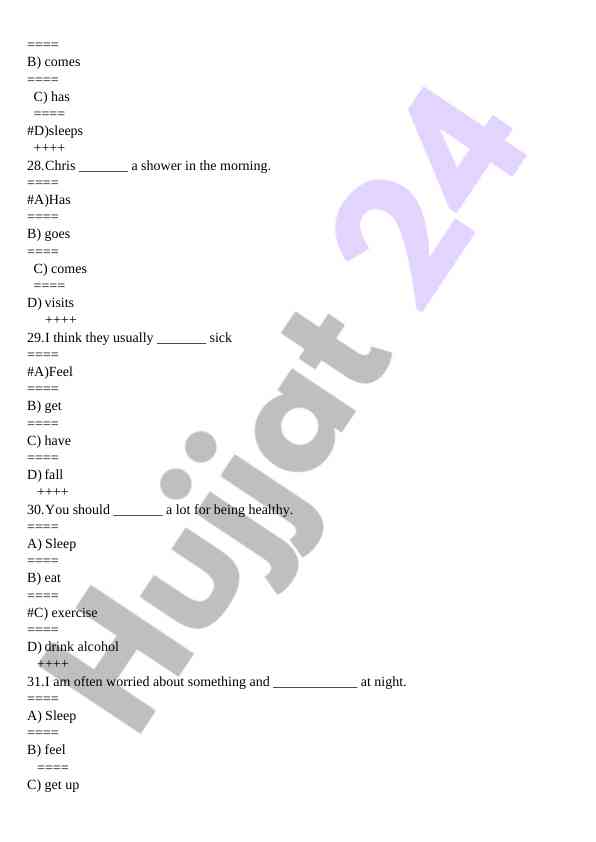 ====
B) comes
====
C) has
====
#D)sleeps
++++
28.Chris _______ a shower in the morning.
====
#A)Has
====
B) goes
====
C) comes
====
D) visits
++++
29.I think they usually _______ sick
====
#A)Feel
====
B) get
====
C) have
====
D) fall
++++
30.You should _______ a lot for being healthy.
====
A) Sleep
====
B) eat
====
#C) exercise
====
D) drink alcohol
++++
31.I am often worried about something and ____________ at night.
====
A) Sleep
====
B) feel
====
C) get up

Hujjat 24